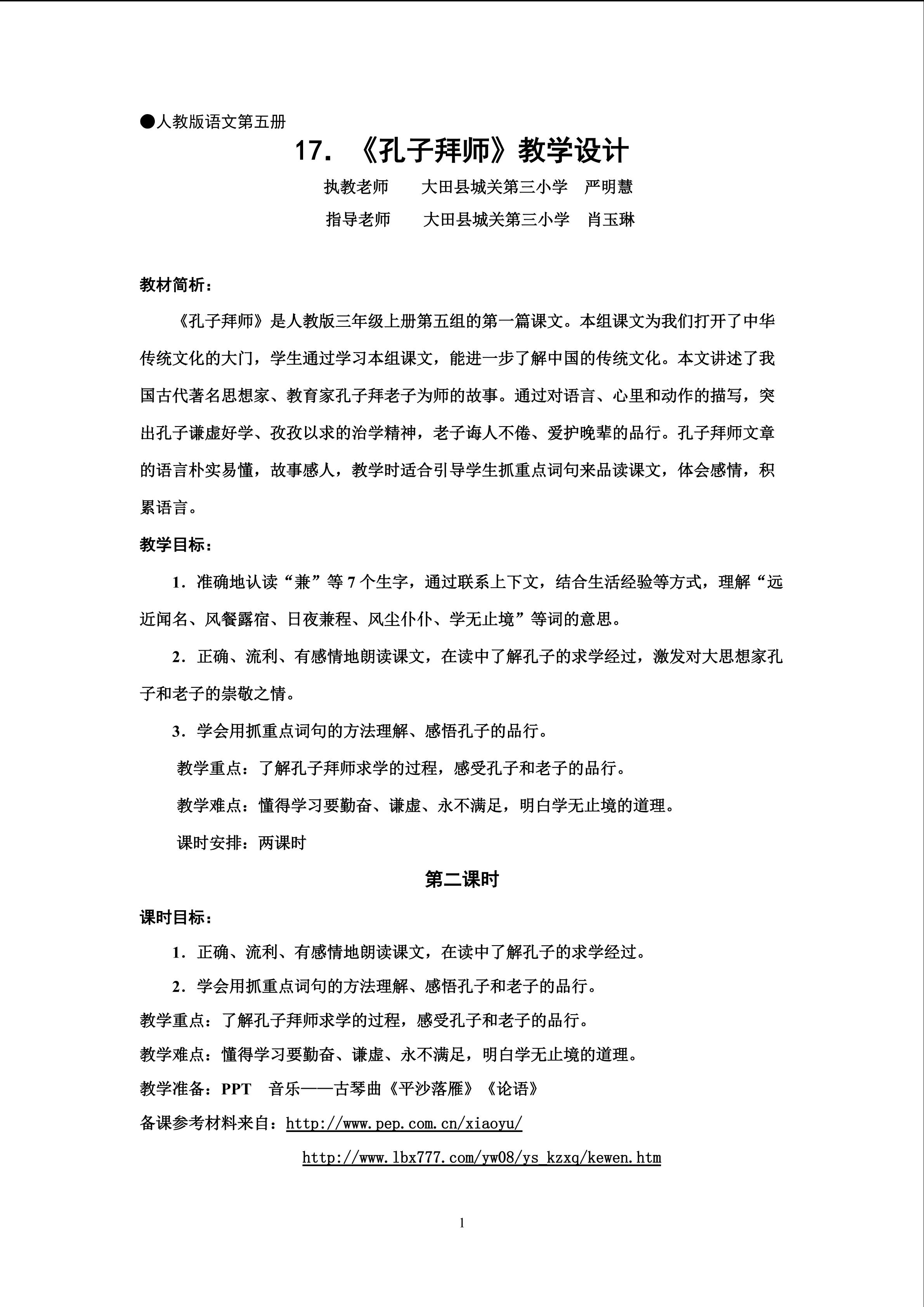 ●人教版语文第五册

17. 《孔子拜师》教学设计

执教老师 大田县城关第三小学 严明慧

指导老师 大田县城关第三小学 肖玉琳

教材简析：

《孔子拜师》是人教版三年级上册第五组的第一篇课文。本组课文为我们打开了中华传统文化的大门，学生通过学习本组课文，能进一步了解中国的传统文化。本文讲述了我国古代著名思想家、教育家孔子拜老子为师的故事。通过对语言、心里和动作的描写，突出孔子谦虚好学、孜孜以求的治学精神，老子诲人不倦、爱护晚辈的品行。孔子拜师文章的语言朴实易懂，故事感人，教学时适合引导学生抓重点词句来品读课文，体会感情，积累语言。

教学目标：

1．准确地认读“兼”等7个生字，通过联系上下文，结合生活经验等方式，理解“远近闻名、风餐露宿、日夜兼程、风尘仆仆、学无止境”等词的意思。

2．正确、流利、有感情地朗读课文，在读中了解孔子的求学经过，激发对大思想家孔子和老子的崇敬之情。

3．学会用抓重点词句的方法理解、感悟孔子的品行。

教学重点：了解孔子拜师求学的过程，感受孔子和老子的品行。

教学难点：懂得学习要勤奋、谦虚、永不满足，明白学无止境的道理。

课时安排：两课时

第二课时

课时目标：

1．正确、流利、有感情地朗读课文，在读中了解孔子的求学经过。

2．学会用抓重点词句的方法理解、感悟孔子和老子的品行。

教学重点：了解孔子拜师求学的过程，感受孔子和老子的品行。

教学难点：懂得学习要勤奋、谦虚、永不满足，明白学无止境的道理。

教学准备：PPT 音乐——古琴曲《平沙落雁》《论语》

备课参考材料来自：http://www.pep.com.cn/xiaoyu/

http://www.lbx777.com/yw08/ys_kzxq/kewen.htm

1